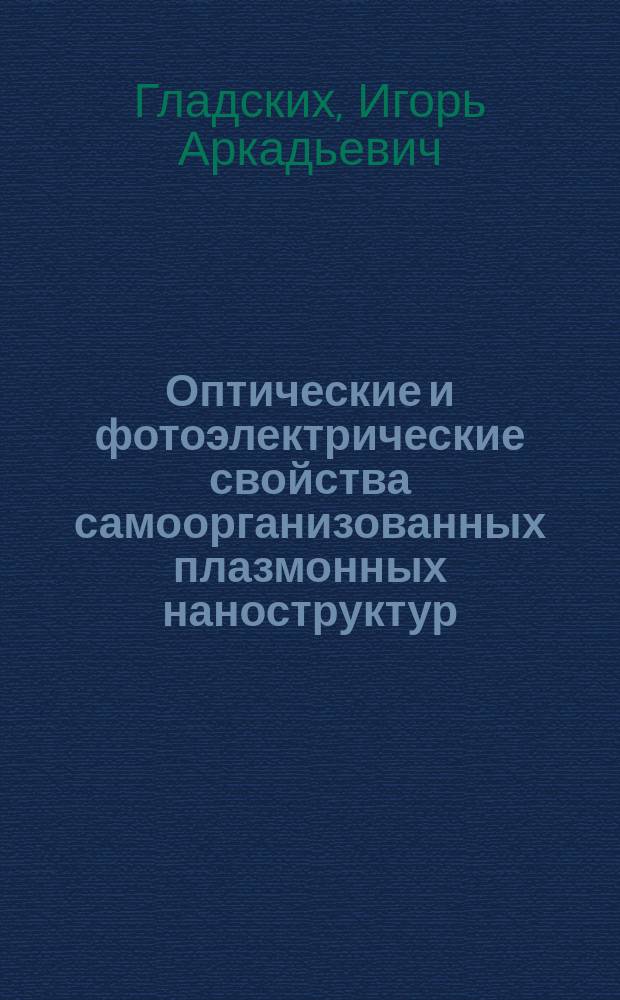 Гладских, Игорь Аркадьевич

Оптические и фотоэлектрические свойства самоорганизованных плазмонных наноструктур